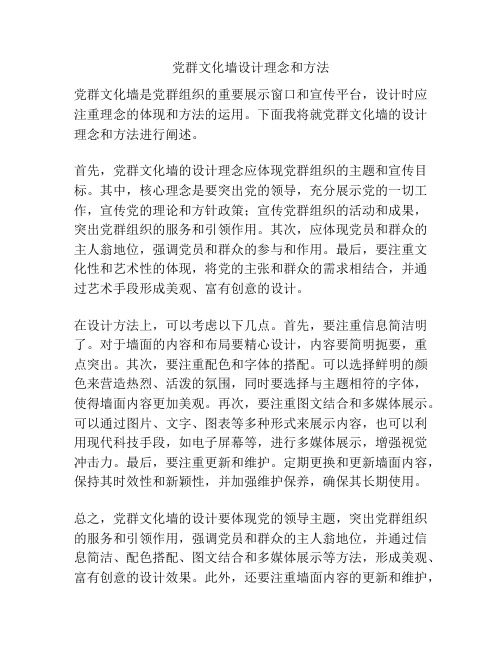 党群文化墙设计理念和方法

党群文化墙是党群组织的重要展示窗口和宣传平台，设计时应注重理念的体现和方法的运用。下面我将就党群文化墙的设计理念和方法进行阐述。

首先，党群文化墙的设计理念应体现党群组织的主题和宣传目标。其中，核心理念是要突出党的领导，充分展示党的一切工作，宣传党的理论和方针政策；宣传党群组织的活动和成果，突出党群组织的服务和引领作用。其次，应体现党员和群众的主人翁地位，强调党员和群众的参与和作用。最后，要注重文化性和艺术性的体现，将党的主张和群众的需求相结合，并通过艺术手段形成美观、富有创意的设计。

在设计方法上，可以考虑以下几点。首先，要注重信息简洁明了。对于墙面的内容和布局要精心设计，内容要简明扼要，重点突出。其次，要注重配色和字体的搭配。可以选择鲜明的颜色来营造热烈、活泼的氛围，同时要选择与主题相符的字体，使得墙面内容更加美观。再次，要注重图文结合和多媒体展示。可以通过图片、文字、图表等多种形式来展示内容，也可以利用现代科技手段，如电子屏幕等，进行多媒体展示，增强视觉冲击力。最后，要注重更新和维护。定期更换和更新墙面内容，保持其时效性和新颖性，并加强维护保养，确保其长期使用。

总之，党群文化墙的设计要体现党的领导主题，突出党群组织的服务和引领作用，强调党员和群众的主人翁地位，并通过信息简洁、配色搭配、图文结合和多媒体展示等方法，形成美观、富有创意的设计效果。此外，还要注重墙面内容的更新和维护，